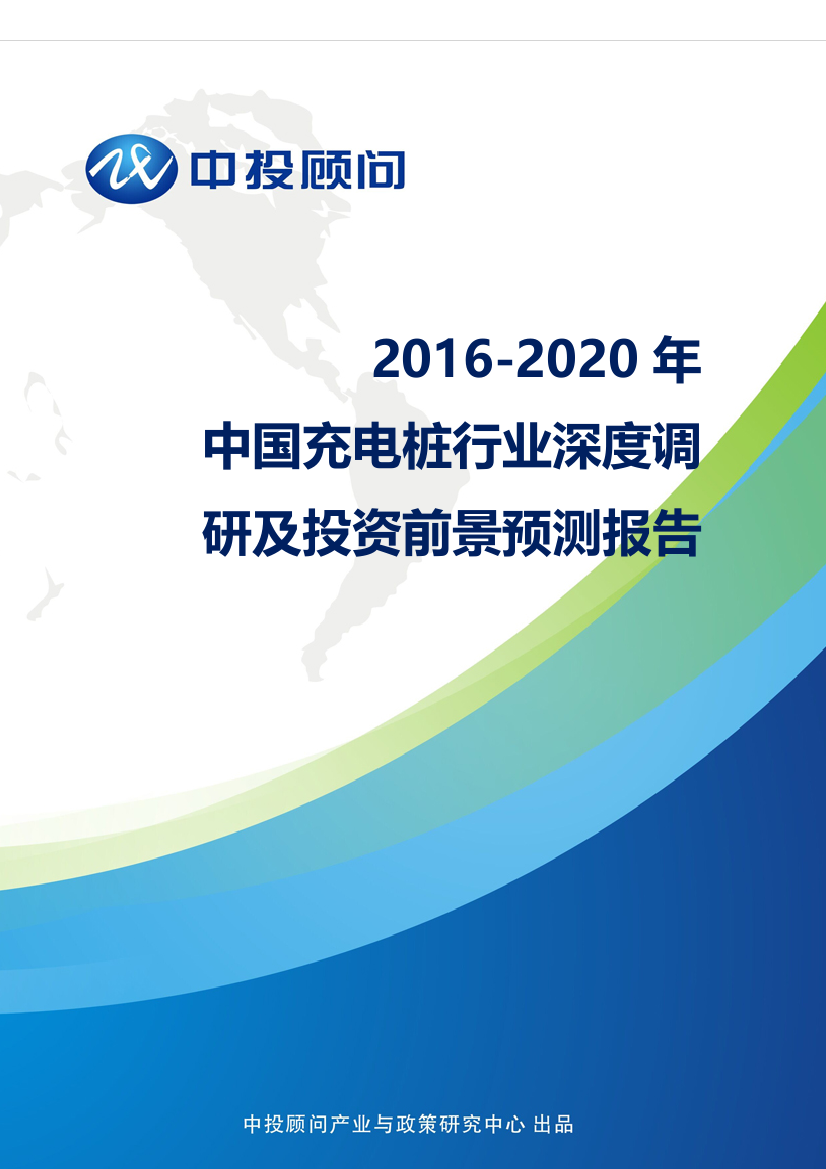 中投顾问

2016-2020 年
中国充电桩行业深度调研及投资前景预测报告

中投顾问产业与政策研究中心 出品